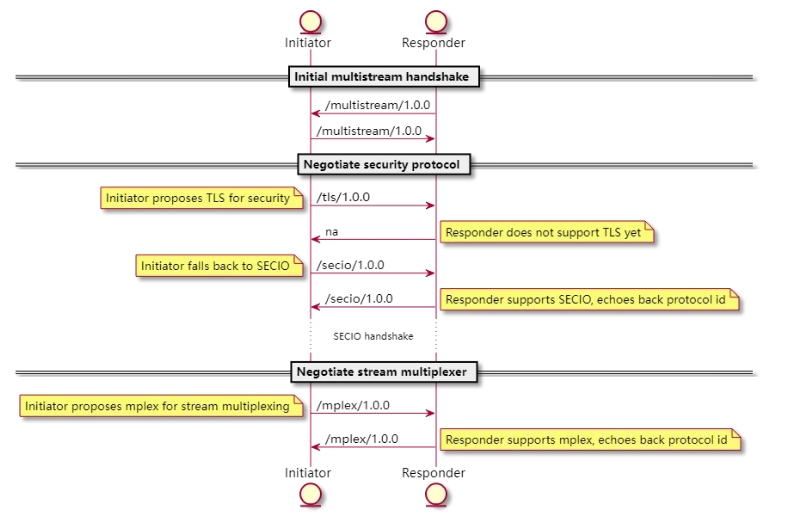 Initiator
Responder

Initial multistream handshake

/multistream/1.0.0
/multistream/1.0.0

Negotiate security protocol

Initiator proposes TLS for security
/tls/1.0.0
na
Responder does not support TLS yet
Initiator falls back to SECIO
/secio/1.0.0
/secio/1.0.0
Responder supports SECIO, echoes back protocol id

SECIO handshake

Negotiate stream multiplexer

Initiator proposes mplex for stream multiplexing
/mplex/1.0.0
/mplex/1.0.0
Responder supports mplex, echoes back protocol id

Initiator
Responder